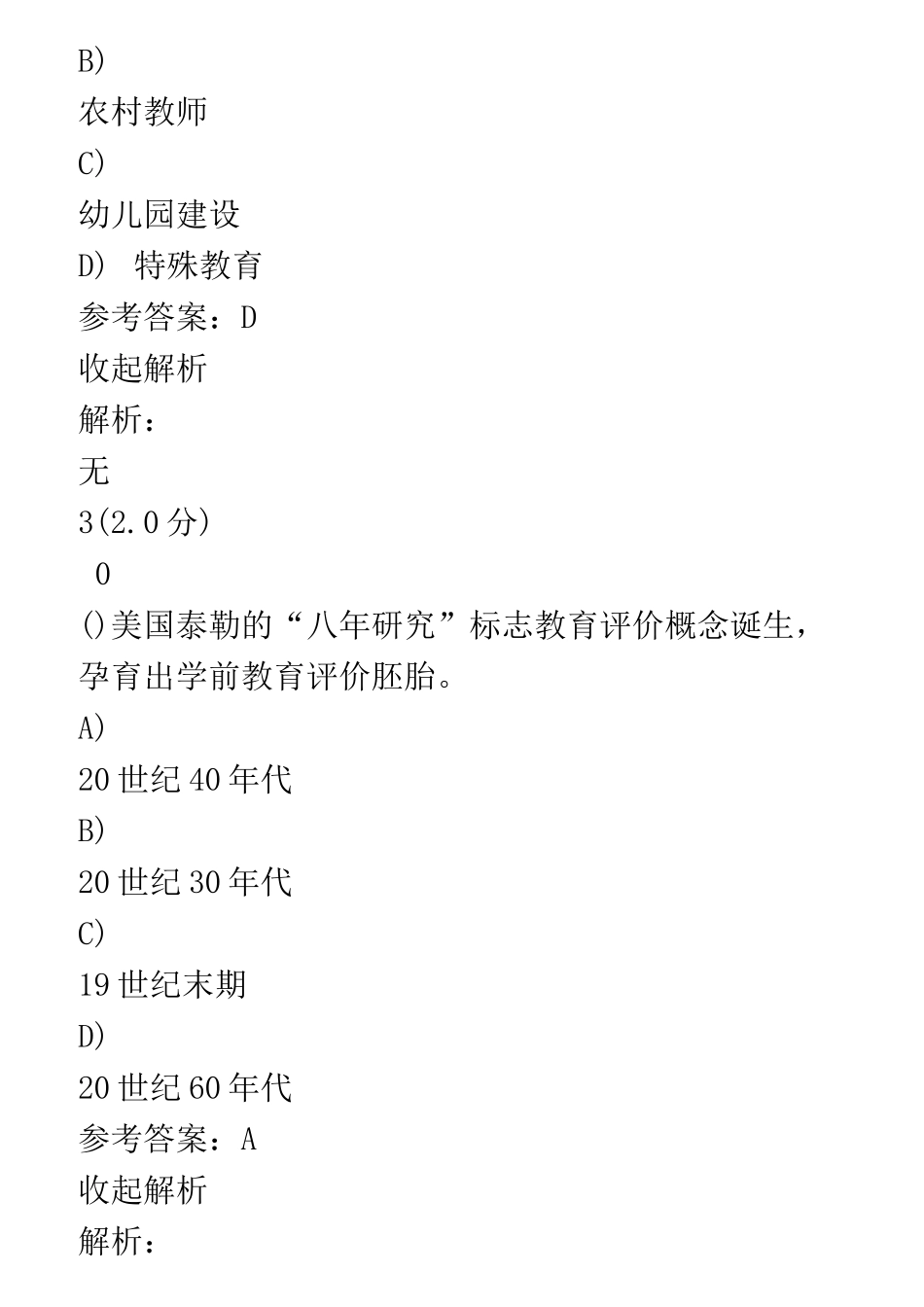 B)
农村教师
C)
幼儿园建设
D) 特殊教育
参考答案：D
收起解析
解析：
无
3(2.0分)
0
()美国泰勒的“八年研究”标志教育评价概念诞生，孕育出学前教育评价胚胎。
A)
20世纪40年代
B)
20世纪30年代
C)
19世纪末期
D)
20世纪60年代
参考答案：A
收起解析
解析：